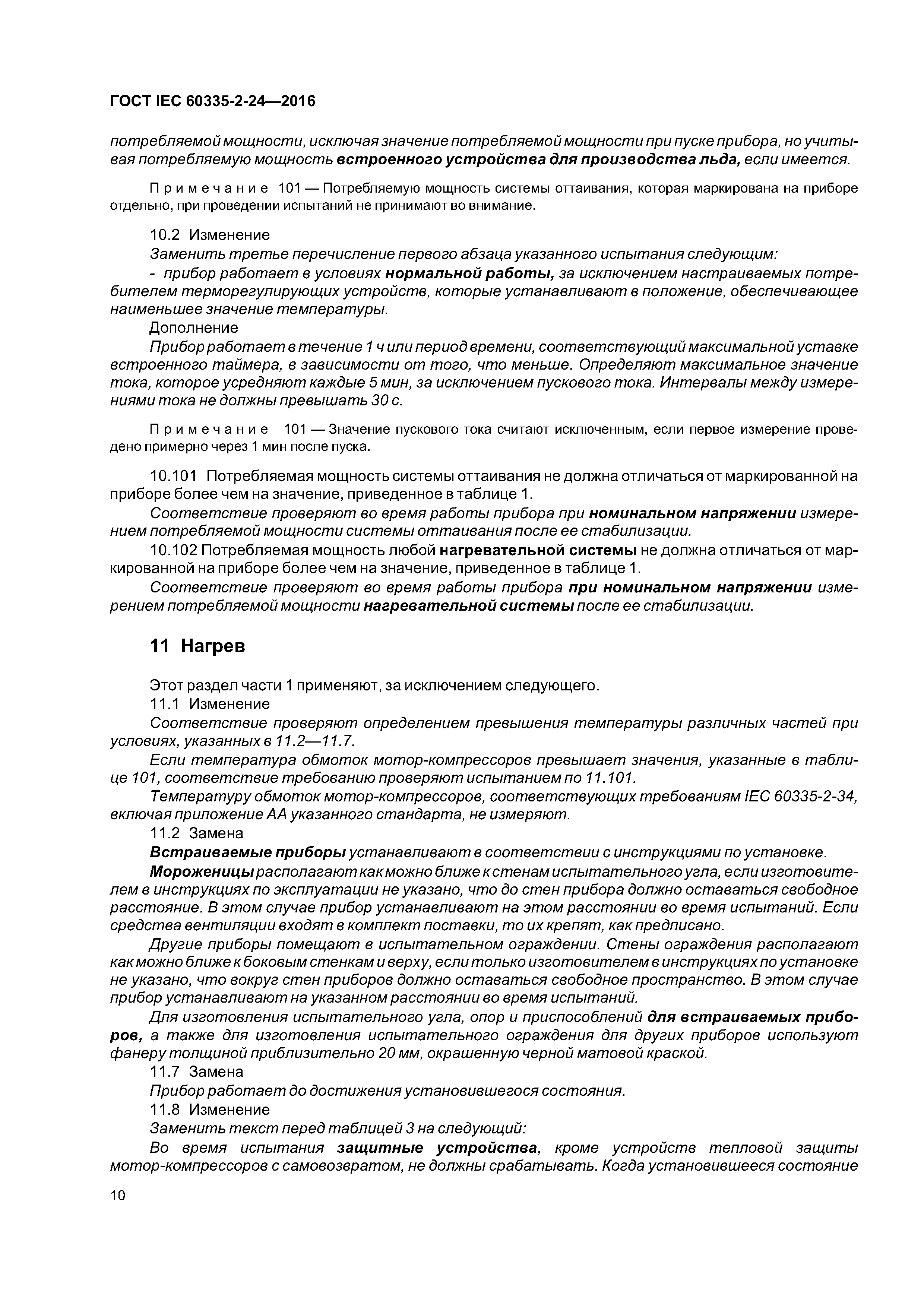 ГОСТ IEC 60335-2-24—2016

потребляемой мощности, исключая значение потребляемой мощности при пуске прибора, но учитывая потребляемую мощность встроенного устройства для производства льда, если имеется.

Примечание 101 — Потребляемую мощность системы оттаивания, которая маркирована на приборе отдельно, при проведении испытаний не принимают во внимание.

10.2 Изменение

Заменить третье перечисление первого абзаца указанного испытания следующим:

- прибор работает в условиях нормальной работы, за исключением настраиваемых потребителем терморегулирующих устройств, которые устанавливают в положение, обеспечивающее наименьшее значение температуры.

Дополнение

Прибор работает в течение 1 ч или период времени, соответствующий максимальной уставке встроенного таймера, в зависимости от того, что меньше. Определяют максимальное значение тока, которое усредняют каждые 5 мин, за исключением пускового тока. Интервалы между измерениями тока не должны превышать 30 с.

Примечание 101 — Значение пускового тока считают исключенным, если первое измерение проведено примерно через 1 мин после пуска.

10.101 Потребляемая мощность системы оттаивания не должна отличаться от маркированной на приборе более чем на значение, приведенное в таблице 1.

Соответствие проверяют во время работы прибора при номинальном напряжении измерением потребляемой мощности системы оттаивания после ее стабилизации.

10.102 Потребляемая мощность любой нагревательной системы не должна отличаться от маркированной на приборе более чем на значение, приведенное в таблице 1.

Соответствие проверяют во время работы прибора при номинальном напряжении измерением потребляемой мощности нагревательной системы после ее стабилизации.

11 Нагрев

Этот раздел части 1 применяют, за исключением следующего.

11.1 Изменение

Соответствие проверяют определением превышения температуры различных частей при условиях, указанных в 11.2—11.7.

Если температура обмоток мотор-компрессоров превышает значения, указанные в таблице 101, соответствие требованию проверяют испытанием по 11.101.

Температуру обмоток мотор-компрессоров, соответствующих требованиям IEC 60335-2-34, включая приложение АА указанного стандарта, не измеряют.

11.2 Замена

Встраиваемые приборы устанавливают в соответствии с инструкциями по установке.

Мороженицы располагают как можно ближе к стенам испытательного угла, если изготовителем в инструкциях по эксплуатации не указано, что до стен прибора должно оставаться свободное расстояние. В этом случае прибор устанавливают на этом расстоянии во время испытаний. Если средства вентиляции входят в комплект поставки, то их крепят, как предписано.

Другие приборы помещают в испытательном ограждении. Стены ограждения располагают как можно ближе к боковым стенкам и верху, если только изготовителем в инструкциях по установке не указано, что вокруг стен приборов должно оставаться свободное пространство. В этом случае прибор устанавливают на указанном расстоянии во время испытаний.

Для изготовления испытательного угла, опор и приспособлений для встраиваемых приборов, а также для изготовления испытательного ограждения для других приборов используют фанеру толщиной приблизительно 20 мм, окрашенную черной матовой краской.

11.7 Замена

Прибор работает до достижения установившегося состояния.

11.8 Изменение

Заменить текст перед таблицей 3 на следующий:

Во время испытания защитные устройства, кроме устройств тепловой защиты мотор-компрессоров с самовозвратом, не должны срабатывать. Когда установившееся состояние

10